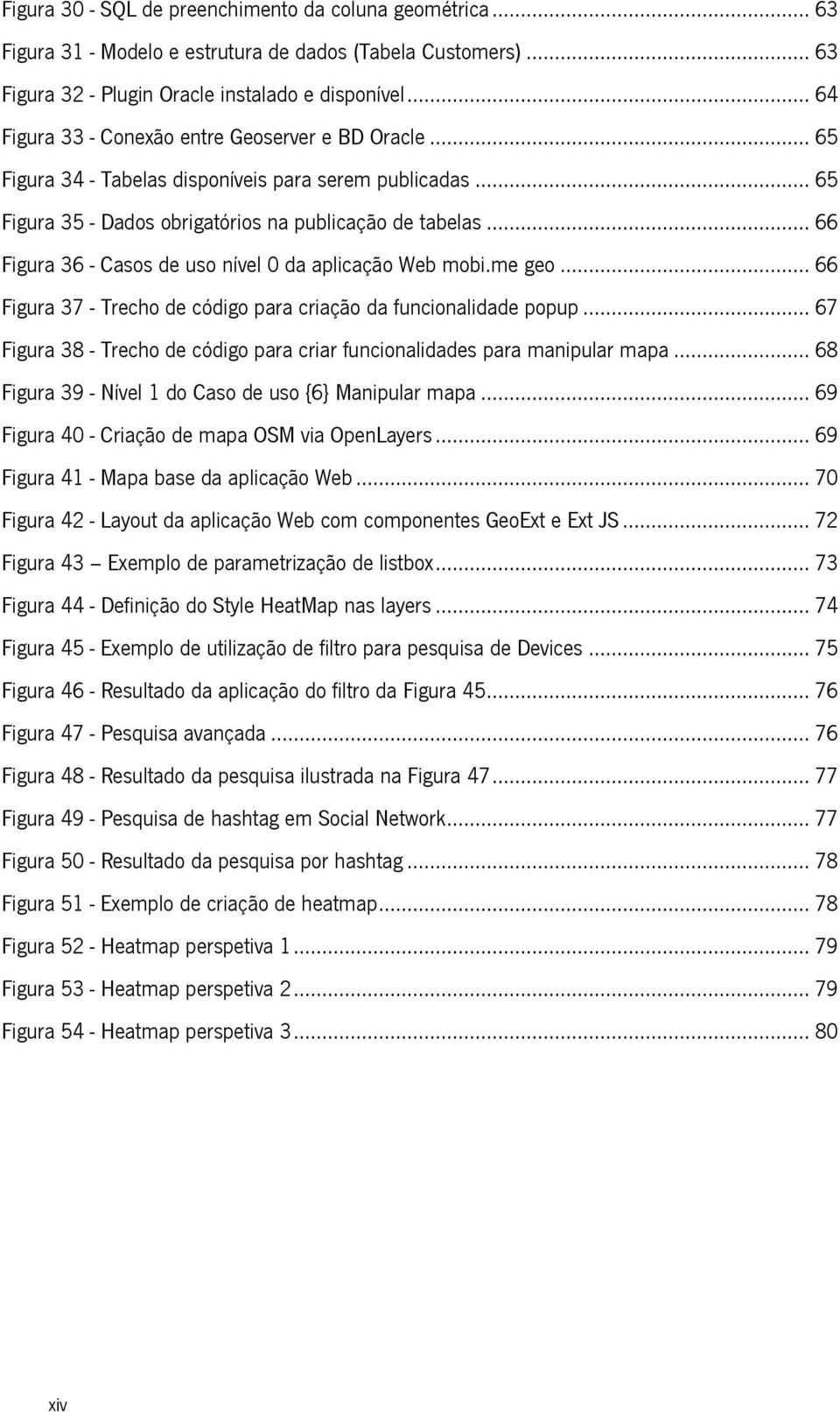 Figura 30 - SQL de preenchimento da coluna geométrica ... 63
Figura 31 - Modelo e estrutura de dados (Tabela Customers) ... 63
Figura 32 - Plugin Oracle instalado e disponível ... 64
Figura 33 - Conexão entre Geoserver e BD Oracle ... 65
Figura 34 - Tabelas disponíveis para serem publicadas ... 65
Figura 35 - Dados obrigatórios na publicação de tabelas ... 66
Figura 36 - Casos de uso nível 0 da aplicação Web mobi.me geo ... 66
Figura 37 - Trecho de código para criação da funcionalidade popup ... 67
Figura 38 - Trecho de código para criar funcionalidades para manipular mapa ... 68
Figura 39 - Nível 1 do Caso de uso {6} Manipular mapa ... 69
Figura 40 - Criação de mapa OSM via OpenLayers ... 69
Figura 41 - Mapa base da aplicação Web ... 70
Figura 42 - Layout da aplicação Web com componentes GeoExt e Ext JS ... 72
Figura 43 – Exemplo de parametrização de listbox ... 73
Figura 44 - Definição do Style HeatMap nas layers ... 74
Figura 45 - Exemplo de utilização de filtro para pesquisa de Devices ... 75
Figura 46 - Resultado da aplicação do filtro da Figura 45 ... 76
Figura 47 - Pesquisa avançada ... 76
Figura 48 - Resultado da pesquisa ilustrada na Figura 47 ... 77
Figura 49 - Pesquisa de hashtag em Social Network ... 77
Figura 50 - Resultado da pesquisa por hashtag ... 78
Figura 51 - Exemplo de criação de heatmap ... 78
Figura 52 - Heatmap perspetiva 1 ... 79
Figura 53 - Heatmap perspetiva 2 ... 79
Figura 54 - Heatmap perspetiva 3 ... 80

xiv